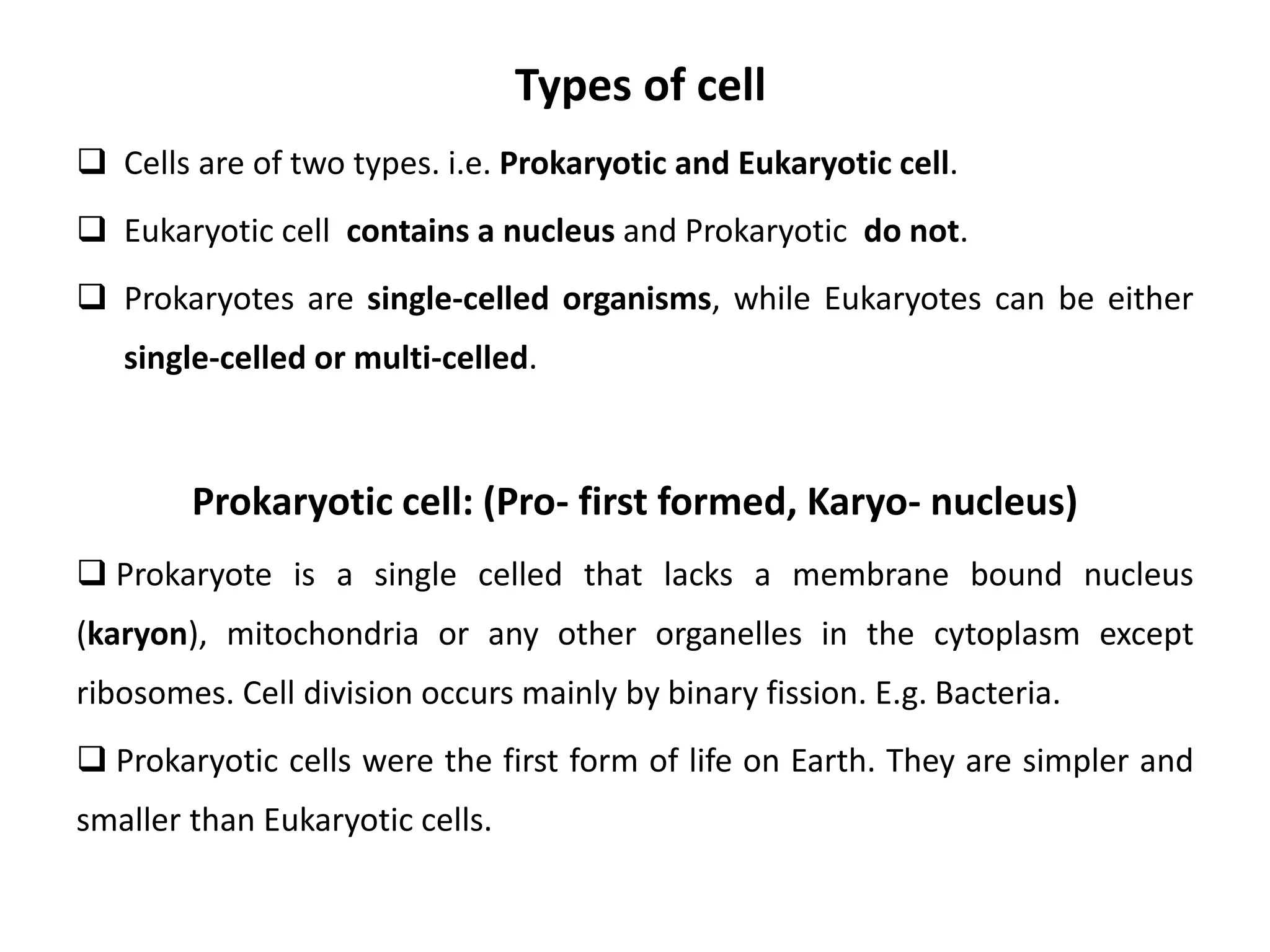 Types of cell

❑ Cells are of two types. i.e. Prokaryotic and Eukaryotic cell.

❑ Eukaryotic cell contains a nucleus and Prokaryotic do not.

❑ Prokaryotes are single-celled organisms, while Eukaryotes can be either single-celled or multi-celled.

Prokaryotic cell: (Pro- first formed, Karyo- nucleus)

❑ Prokaryote is a single celled that lacks a membrane bound nucleus (karyon), mitochondria or any other organelles in the cytoplasm except ribosomes. Cell division occurs mainly by binary fission. E.g. Bacteria.

❑ Prokaryotic cells were the first form of life on Earth. They are simpler and smaller than Eukaryotic cells.